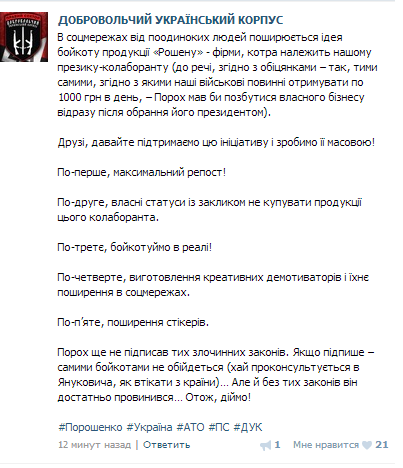 ДОБРОВОЛЬЧИЙ УКРАЇНСЬКИЙ КОРПУС

В соцмережах від поодиноких людей поширюється ідея бойкоту продукції «Рошену» - фірми, котра належить нашому презику-колаборанту (до речі, згідно з обіцянками – так, тими самими, згідно з якими наші військові повинні отримувати по 1000 грн в день, – Порох мав би позбутися власного бізнесу відразу після обрання його президентом).

Друзі, давайте підтримаємо цю ініціативу і зробимо її масовою!

По-перше, максимальний репост!

По-друге, власні статуси із закликом не купувати продукції цього колаборанта.

По-третє, бойкотуймо в реалі!

По-четверте, виготовлення креативних демотиваторів і їхнє поширення в соцмережах.

По-п'яте, поширення стікерів.

Порох ще не підписав тих злочинних законів. Якщо підпише – самими бойкотами не обійдеться (хай проконсультується в Януковича, як втікати з країни)... Але й без тих законів він достатньо провинився... Отож, діймо!

#Порошенко #Україна #АТО #ПС #ДУК

12 минут назад | Ответить 1 Мне нравится 21